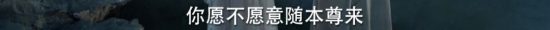 你愿不愿意随本尊来